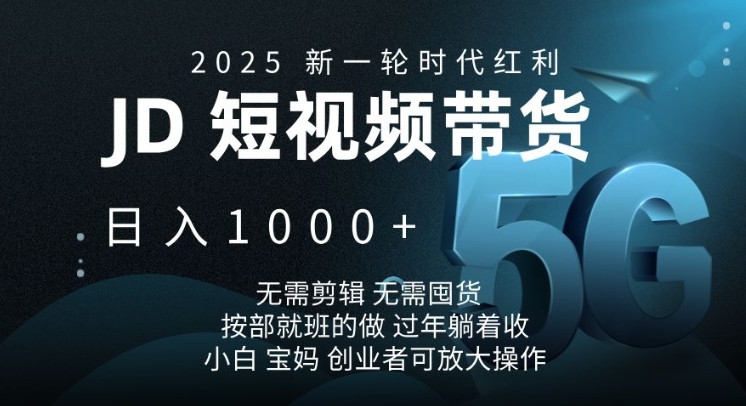 2025 新一轮时代红利

JD 短视频带货

日入1000+

5G

无需剪辑 无需囤货
按部就班的做 过年躺着收
小白 宝妈 创业者可放大操作